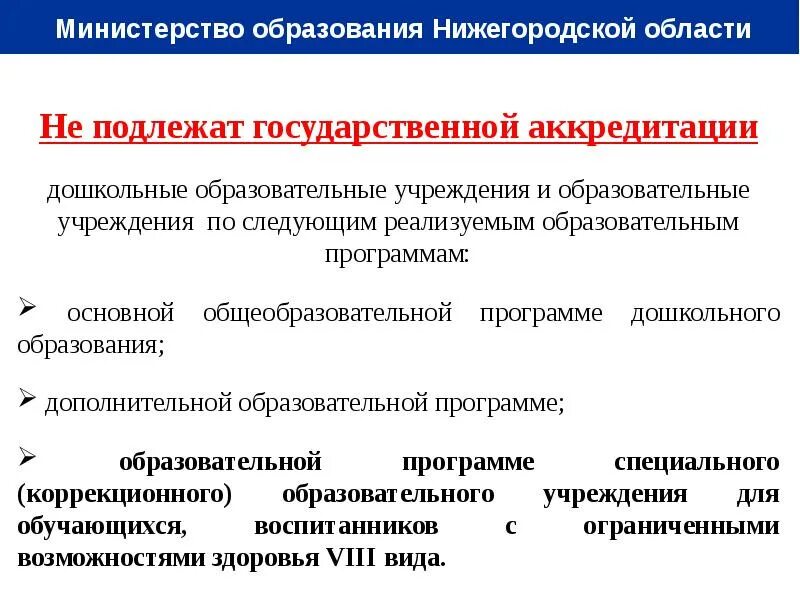 Министерство образования Нижегородской области

Не подлежат государственной аккредитации

дошкольные образовательные учреждения и образовательные учреждения по следующим реализуемым образовательным программам:

➢ основной общеобразовательной программе дошкольного образования;

➢ дополнительной образовательной программе;

➢ образовательной программе специального (коррекционного) образовательного учреждения для обучающихся, воспитанников с ограниченными возможностями здоровья VIII вида.